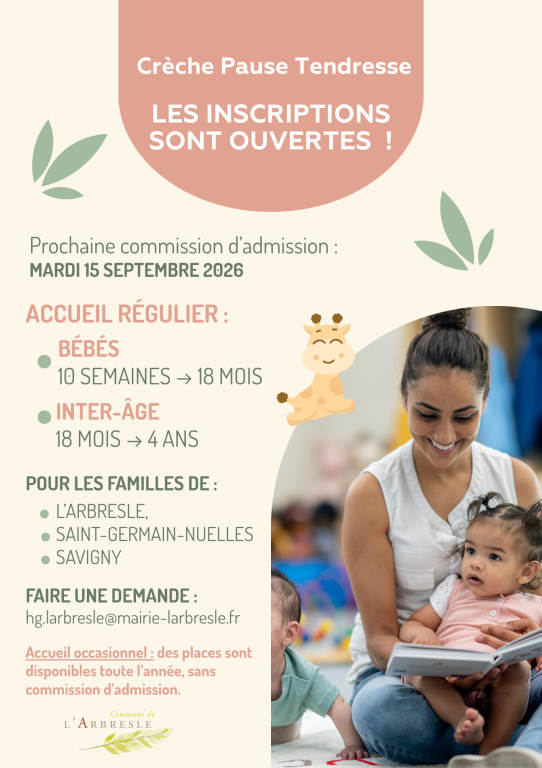 Crèche Pause Tendresse

LES INSCRIPTIONS SONT OUVERTES !

Prochaine commission d'admission :
MARDI 15 SEPTEMBRE 2026

ACCUEIL RÉGULIER :

• BÉBÉS
10 SEMAINES → 18 MOIS

• INTER-ÂGE
18 MOIS → 4 ANS

POUR LES FAMILLES DE :
• L'ARBRESLE,
• SAINT-GERMAIN-NUELLES
• SAVIGNY

FAIRE UNE DEMANDE :
hg.larbresle@mairie-larbresle.fr

Accueil occasionnel : des places sont disponibles toute l'année, sans commission d'admission.

Commune de
L'ARBRESLE